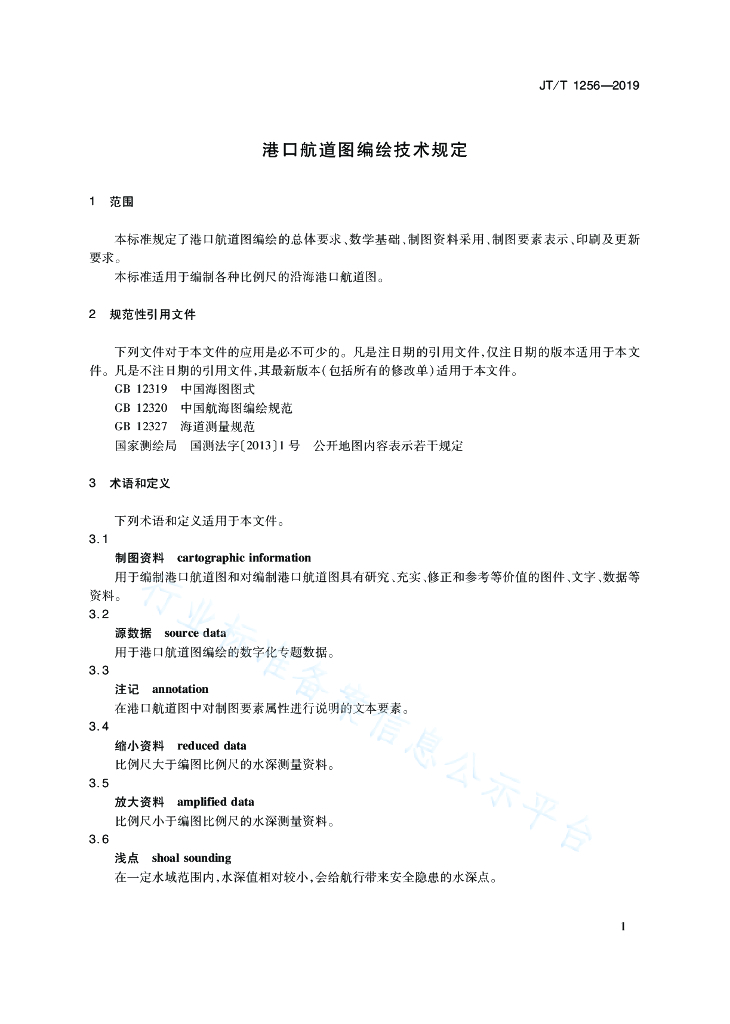 JT/T 1256—2019

港口航道图编绘技术规定

1 范围

本标准规定了港口航道图编绘的总体要求、数学基础、制图资料采用、制图要素表示、印刷及更新要求。

本标准适用于编制各种比例尺的沿海港口航道图。

2 规范性引用文件

下列文件对于本文件的应用是必不可少的。凡是注日期的引用文件,仅注日期的版本适用于本文件。凡是不注日期的引用文件,其最新版本(包括所有的修改单)适用于本文件。

GB 12319 中国海图图式

GB 12320 中国航海图编绘规范

GB 12327 海道测量规范

国家测绘局 国测法字〔2013〕1号 公开地图内容表示若干规定

3 术语和定义

下列术语和定义适用于本文件。

3.1

制图资料 cartographic information

用于编制港口航道图和对编制港口航道图具有研究、充实、修正和参考等价值的图件、文字、数据等资料。

3.2

源数据 source data

用于港口航道图编绘的数字化专题数据。

3.3

注记 annotation

在港口航道图中对制图要素属性进行说明的文本要素。

3.4

缩小资料 reduced data

比例尺大于编图比例尺的水深测量资料。

3.5

放大资料 amplified data

比例尺小于编图比例尺的水深测量资料。

3.6

浅点 shoal sounding

在一定水域范围内,水深值相对较小,会给航行带来安全隐患的水深点。

行业标准备案信息公示平台

1